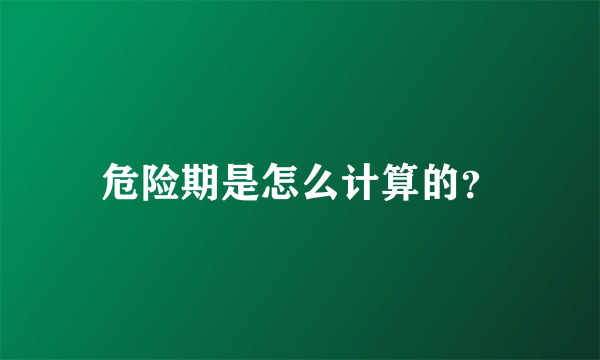 危险期是怎么计算的？